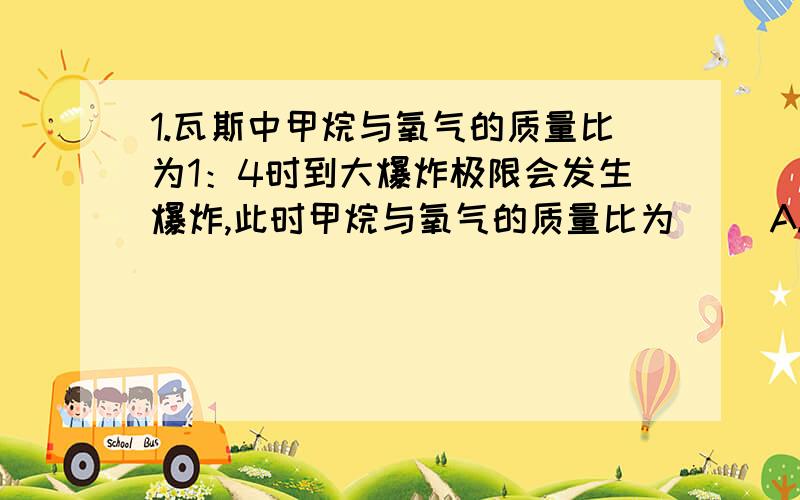 1.瓦斯中甲烷与氧气的质量比为1：4时到大爆炸极限会发生爆炸,此时甲烷与氧气的质量比为（ ）A

School Bus